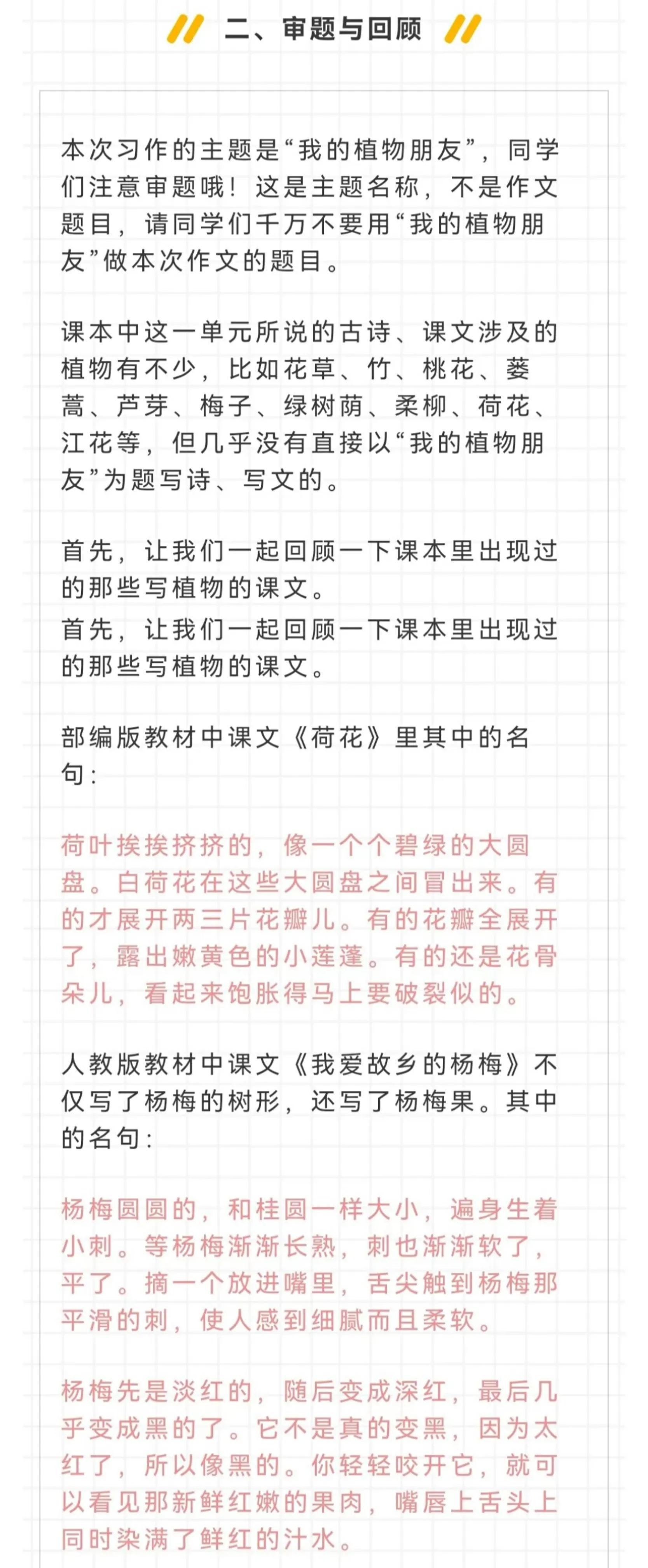 二、审题与回顾

本次习作的主题是“我的植物朋友”，同学们注意审题哦！这是主题名称，不是作文题目，请同学们千万不要用“我的植物朋友”做本次作文的题目。

课本中这一单元所说的古诗、课文涉及的植物有不少，比如花草、竹、桃花、蒌蒿、芦芽、梅子、绿树荫、柔柳、荷花、江花等，但几乎没有直接以“我的植物朋友”为题写诗、写文的。

首先，让我们一起回顾一下课本里出现过的那些写植物的课文。
首先，让我们一起回顾一下课本里出现过的那些写植物的课文。

部编版教材中课文《荷花》里其中的名句：

荷叶挨挨挤挤的，像一个个碧绿的大圆盘。白荷花在这些大圆盘之间冒出来。有的才展开两三片花瓣儿。有的花瓣全展开了，露出嫩黄色的小莲蓬。有的还是花骨朵儿，看起来饱胀得马上要破裂似的。

人教版教材中课文《我爱故乡的杨梅》不仅写了杨梅的树形，还写了杨梅果。其中的名句：

杨梅圆圆的，和桂圆一样大小，遍身生着小刺。等杨梅渐渐长熟，刺也渐渐软了，平了。摘一个放进嘴里，舌尖触到杨梅那平滑的刺，使人感到细腻而且柔软。

杨梅先是淡红的，随后变成深红，最后几乎变成黑的了。它不是真的变黑，因为太红了，所以像黑的。你轻轻咬开它，就可以看见那新鲜红嫩的果肉，嘴唇上舌头上同时染满了鲜红的汁水。